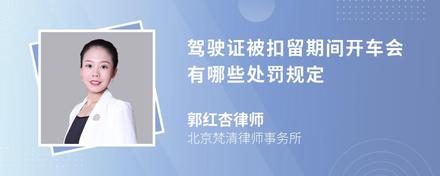 驾驶证被扣留期间开车会有哪些处罚规定

郭红杏律师
北京梵清律师事务所